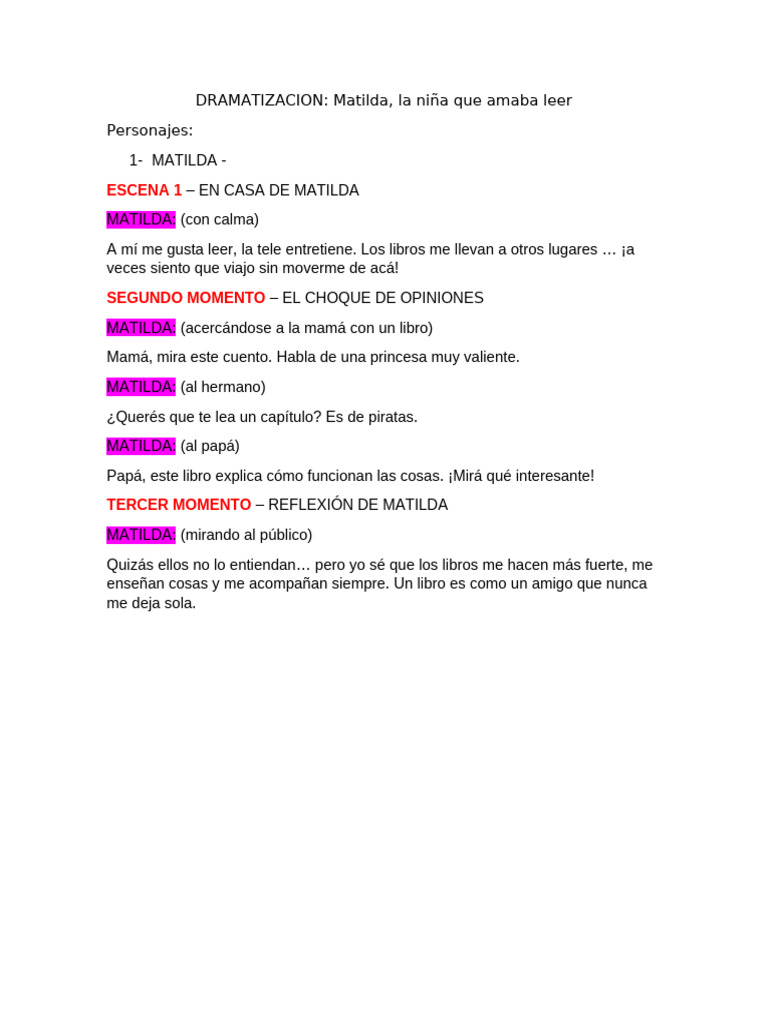 DRAMATIZACION: Matilda, la niña que amaba leer

Personajes:

1- MATILDA -

ESCENA 1 – EN CASA DE MATILDA

MATILDA: (con calma)

A mí me gusta leer, la tele entretiene. Los libros me llevan a otros lugares … ¡a veces siento que viajo sin moverme de acá!

SEGUNDO MOMENTO – EL CHOQUE DE OPINIONES

MATILDA: (acercándose a la mamá con un libro)

Mamá, mira este cuento. Habla de una princesa muy valiente.

MATILDA: (al hermano)

¿Querés que te lea un capítulo? Es de piratas.

MATILDA: (al papá)

Papá, este libro explica cómo funcionan las cosas. ¡Mirá qué interesante!

TERCER MOMENTO – REFLEXIÓN DE MATILDA

MATILDA: (mirando al público)

Quizás ellos no lo entiendan… pero yo sé que los libros me hacen más fuerte, me enseñan cosas y me acompañan siempre. Un libro es como un amigo que nunca me deja sola.